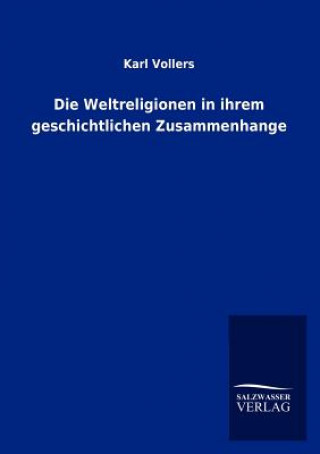 Karl Vollers

Die Weltreligionen in ihrem geschichtlichen Zusammenhange

SALZWASSER
VERLAG